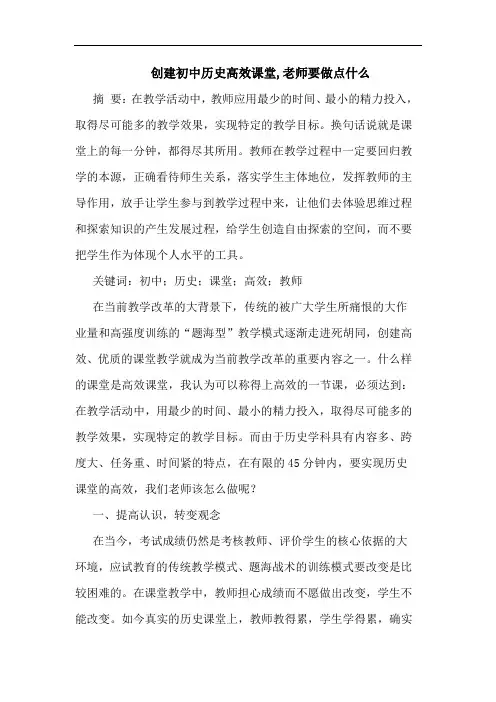 创建初中历史高效课堂,老师要做点什么

摘 要：在教学活动中，教师应用最少的时间、最小的精力投入，取得尽可能多的教学效果，实现特定的教学目标。换句话说就是课堂上的每一分钟，都得尽其所用。教师在教学过程中一定要回归教学的本源，正确看待师生关系，落实学生主体地位，发挥教师的主导作用，放手让学生参与到教学过程中来，让他们去体验思维过程和探索知识的产生发展过程，给学生创造自由探索的空间，而不要把学生作为体现个人水平的工具。

关键词：初中；历史；课堂；高效；教师

在当前教学改革的大背景下，传统的被广大学生所痛恨的大作业量和高强度训练的“题海型”教学模式逐渐走进死胡同，创建高效、优质的课堂教学就成为当前教学改革的重要内容之一。什么样的课堂是高效课堂，我认为可以称得上高效的一节课，必须达到：在教学活动中，用最少的时间、最小的精力投入，取得尽可能多的教学效果，实现特定的教学目标。而由于历史学科具有内容多、跨度大、任务重、时间紧的特点，在有限的45分钟内，要实现历史课堂的高效，我们老师该怎么做呢？

一、提高认识，转变观念

在当今，考试成绩仍然是考核教师、评价学生的核心依据的大环境，应试教育的传统教学模式、题海战术的训练模式要改变是比较困难的。在课堂教学中，教师担心成绩而不愿做出改变，学生不能改变。如今真实的历史课堂上，教师教得累，学生学得累，确实